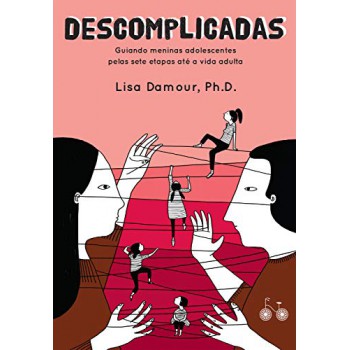 DESCOMPLICADAS

Guiando meninas adolescentes pelas sete etapas até a vida adulta

Lisa Damour, Ph.D.